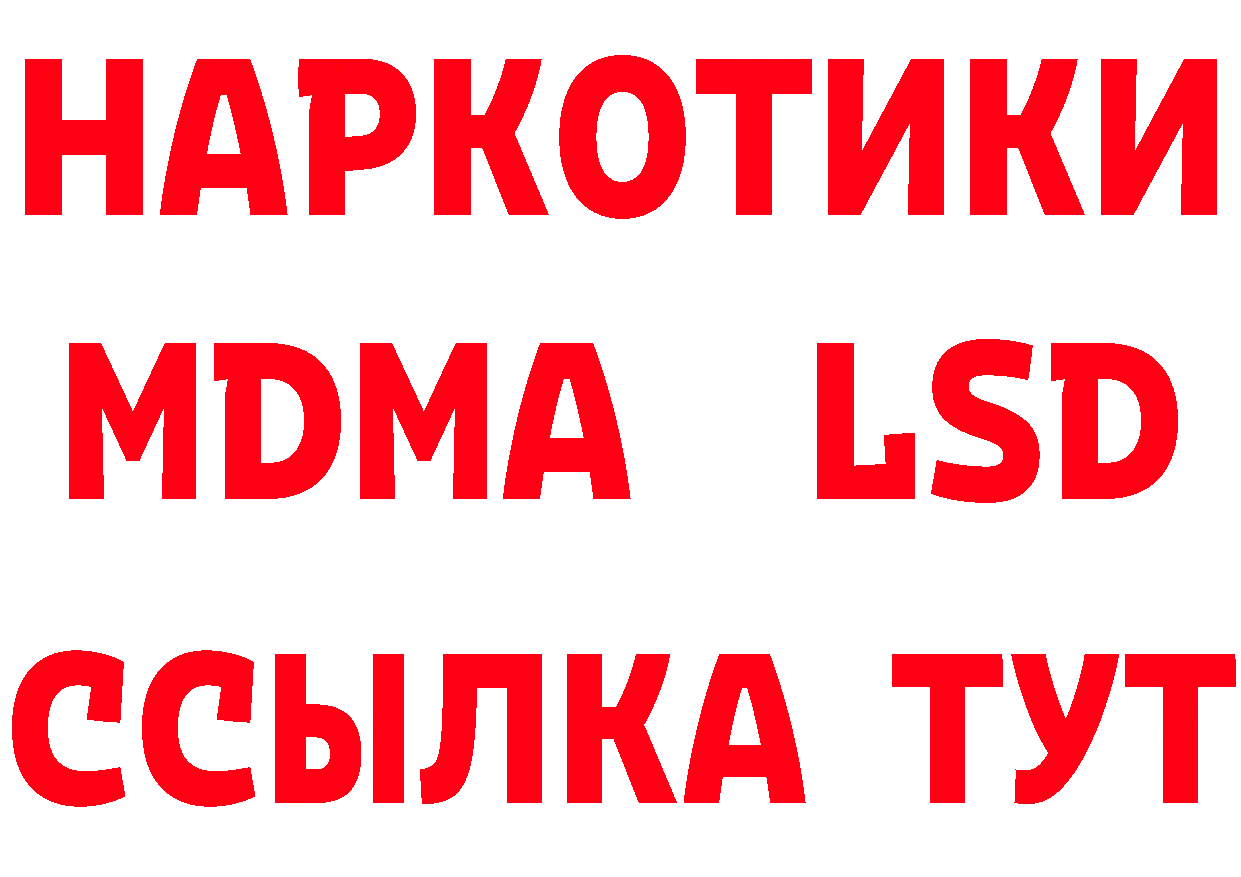 НАРКОТИКИ
MDMA LSD
ССЫЛКА ТУТ